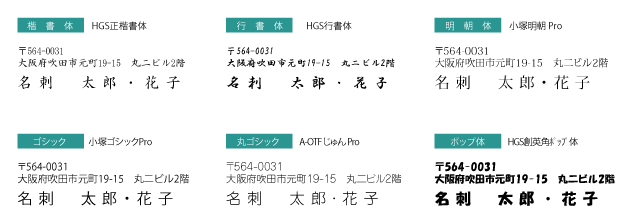 楷書体 HGS正楷書体

〒564-0031
大阪府吹田市元町19-15 丸二ビル2階
名刺 太郎・花子

行書体 HGS行書体

〒564-0031
大阪府吹田市元町19-15 丸二ビル2階
名刺 太郎・花子

明朝体 小塚明朝 Pro

〒564-0031
大阪府吹田市元町19-15 丸二ビル2階
名刺 太郎・花子

ゴシック 小塚ゴシックPro

〒564-0031
大阪府吹田市元町19-15 丸二ビル2階
名刺 太郎・花子

丸ゴシック A-OTFじゅんPro

〒564-0031
大阪府吹田市元町19-15 丸二ビル2階
名刺 太郎・花子

ポップ体 HGS創英角ﾎﾟｯﾌﾟ体

〒564-0031
大阪府吹田市元町19-15 丸二ビル2階
名刺 太郎・花子